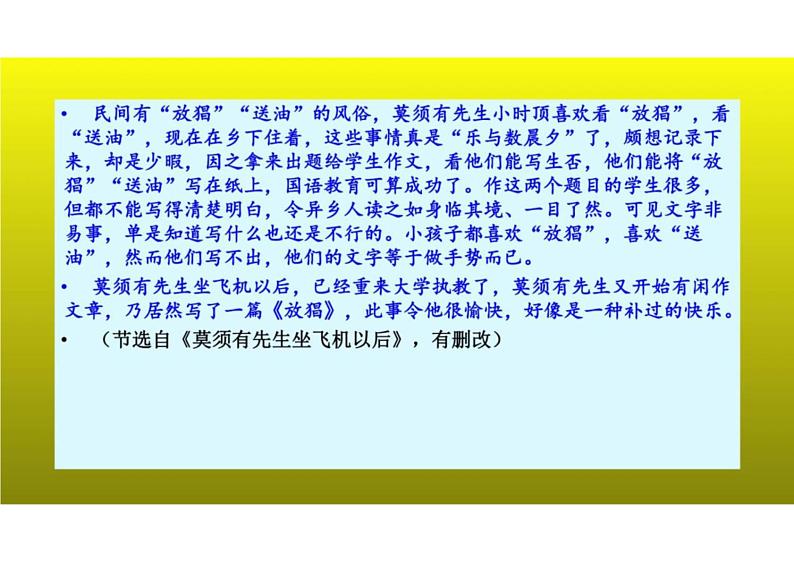 • 民间有“放猖”“送油”的风俗，莫须有先生小时顶喜欢看“放猖”，看“送油”，现在在乡下住着，这些事情真是“乐与数晨夕”了，颇想记录下来，却是少暇，因之拿来出题给学生作文，看他们能写生否，他们能将“放猖”“送油”写在纸上，国语教育可算成功了。作这两个题目的学生很多，但都不能写得清楚明白，令异乡人读之如身临其境、一目了然。可见文字非易事，单是知道写什么也还是不行的。小孩子都喜欢“放猖”，喜欢“送油”，然而他们写不出，他们的文字等于做手势而已。

• 莫须有先生坐飞机以后，已经重来大学执教了，莫须有先生又开始有闲作文章，乃居然写了一篇《放猖》，此事令他很愉快，好像是一种补过的快乐。

• （节选自《莫须有先生坐飞机以后》，有删改）